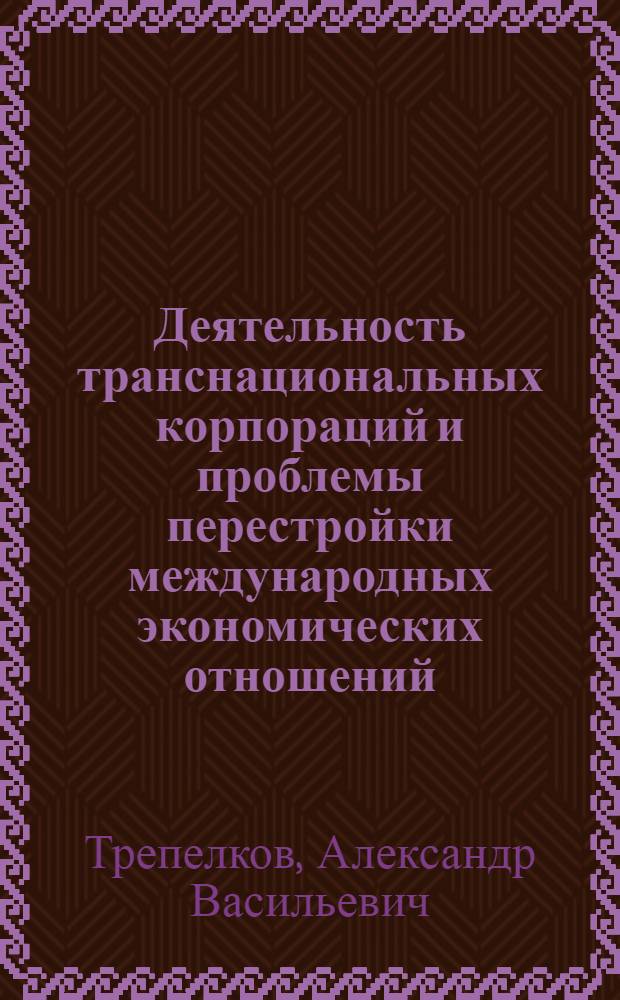 Деятельность транснациональных корпораций и проблемы перестройки международных экономических отношений

Трепелков, Александр Васильевич